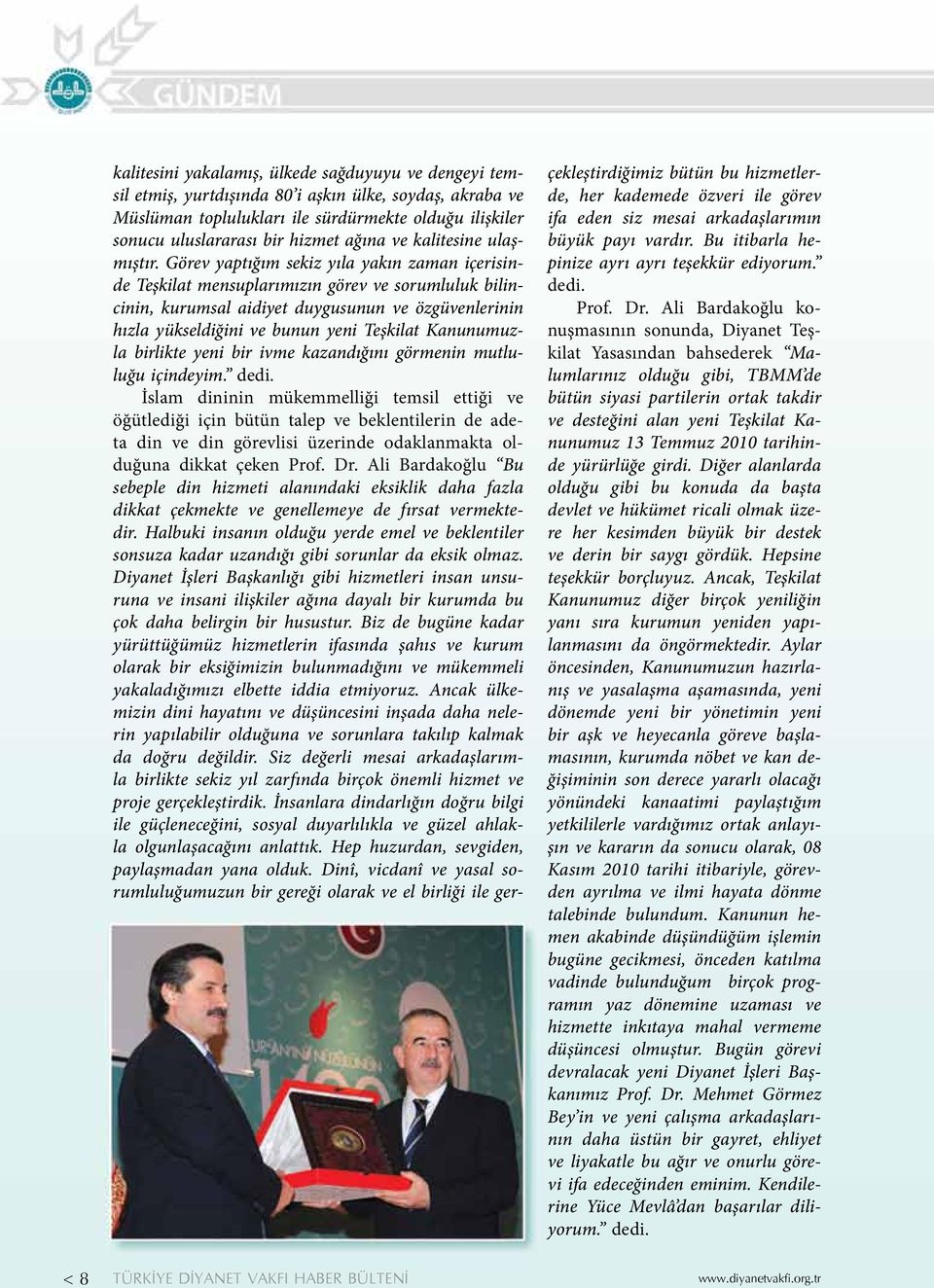 GÜNDEM

kalitesini yakalamış, ülkede sağduyuyu ve dengeyi temsil etmiş, yurtdışında 80'i aşkın ülke, soydaş, akraba ve Müslüman toplulukları ile sürdürmekte olduğu ilişkiler sonucu uluslararası bir hizmet ağına ve kalitesine ulaşmıştır. Görev yaptığım sekiz yıla yakın zaman içerisinde Teşkilat mensuplarımızın görev ve sorumluluk bilincinin, kurumsal aidiyet duygusunun ve özgüvenlerinin hızla yükseldiğini ve bunun yeni Teşkilat Kanunumuzla birlikte yeni bir ivme kazandığını görmenin mutluluğu içindeyim." dedi.

İslam dininin mükemmelliği temsil ettiği ve öğütlediği için bütün talep ve beklentilerin de adeta din ve din görevlisi üzerinde odaklanmakta olduğuna dikkat çeken Prof. Dr. Ali Bardakoğlu "Bu sebeple din hizmeti alanındaki eksiklik daha fazla dikkat çekmekte ve genellemeye de fırsat vermektedir. Halbuki insanın olduğu yerde emel ve beklentiler sonsuza kadar uzandığı gibi sorunlar da eksik olmaz. Diyanet İşleri Başkanlığı gibi hizmetleri insan unsuruna ve insani ilişkiler ağına dayalı bir kurumda bu çok daha belirgin bir husustur. Biz de bugüne kadar yürüttüğümüz hizmetlerin ifasında şahıs ve kurum olarak bir eksiğimizin bulunmadığını ve mükemmeli yakaladığımızı elbette iddia etmiyoruz. Ancak ülkemizin dini hayatını ve düşüncesini inşada daha nelerin yapılabilir olduğuna ve sorunlara takılıp kalmak da doğru değildir. Siz değerli mesai arkadaşlarımla birlikte sekiz yıl zarfında birçok önemli hizmet ve proje gerçekleştirdik. İnsanlara dindarlığın doğru bilgi ile güçleneceğini, sosyal duyarlılıkla ve güzel ahlakla olgunlaşacağını anlattık. Hep huzurdan, sevgiden, paylaşmadan yana olduk. Dinî, vicdanî ve yasal sorumluluğumuzun bir gereği olarak ve el birliği ile gerçekleştirdiğimiz bütün bu hizmetlerde, her kademede özveri ile görev ifa eden siz mesai arkadaşlarımın büyük payı vardır. Bu itibarla hepinize ayrı ayrı teşekkür ediyorum." dedi.

Prof. Dr. Ali Bardakoğlu konuşmasının sonunda, Diyanet Teşkilat Yasasından bahsederek "Malumlarınız olduğu gibi, TBMM'de bütün siyasi partilerin ortak takdir ve desteğini alan yeni Teşkilat Kanunumuz 13 Temmuz 2010 tarihinde yürürlüğe girdi. Diğer alanlarda olduğu gibi bu konuda da başta devlet ve hükümet ricali olmak üzere her kesimden büyük bir destek ve derin bir saygı gördük. Hepsine teşekkür borçluyuz. Ancak, Teşkilat Kanunumuz diğer birçok yeniliğin yanı sıra kurumun yeniden yapılanmasını da öngörmektedir. Aylar öncesinden, Kanunumuzun hazırlanış ve yasalaşma aşamasında, yeni dönemde yeni bir yönetimin yeni bir aşk ve heyecanla göreve başlamasının, kurumda nöbet ve kan değişiminin son derece yararlı olacağı yönündeki kanaatimi paylaştığım yetkililerle vardığımız ortak anlayışın ve kararın da sonucu olarak, 08 Kasım 2010 tarihi itibariyle, görevden ayrılma ve ilmi hayata dönme talebinde bulundum. Kanunun hemen akabinde düşündüğüm işlemin bugüne gecikmesi, önceden katılma vadinde bulunduğum birçok programın yaz dönemine uzaması ve hizmette inkıtaya mahal vermeme düşüncesi olmuştur. Bugün görevi devralacak yeni Diyanet İşleri Başkanımız Prof. Dr. Mehmet Görmez Bey'in ve yeni çalışma arkadaşlarının daha üstün bir gayret, ehliyet ve liyakatle bu ağır ve onurlu görevi ifa edeceğinden eminim. Kendilerine Yüce Mevlâ'dan başarılar diliyorum." dedi.

< 8 TÜRKİYE DİYANET VAKFI HABER BÜLTENİ www.diyanetvakfi.org.tr